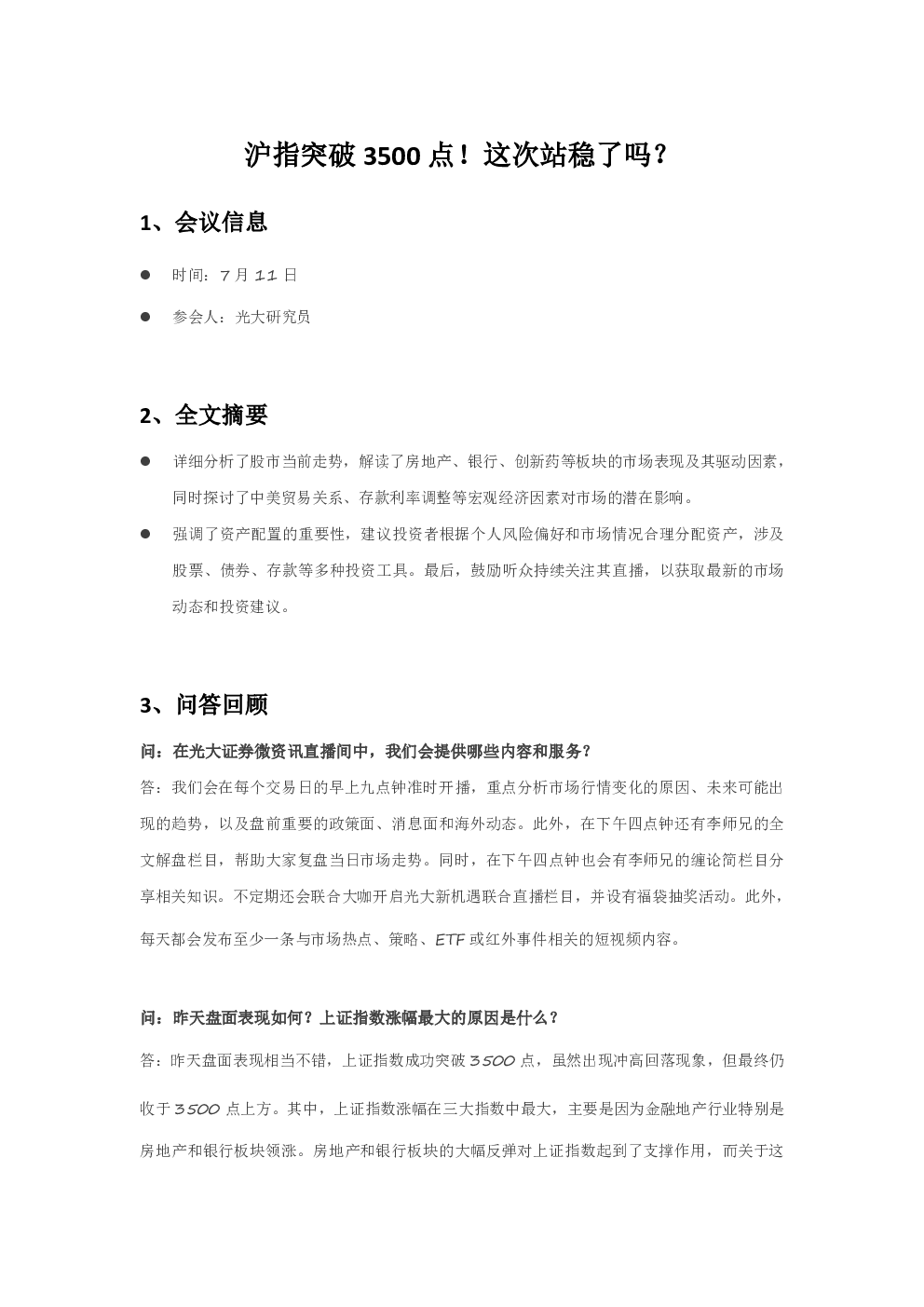 沪指突破 3500 点！这次站稳了吗？

1、会议信息

● 时间：7 月 11 日

● 参会人：光大研究员

2、全文摘要

● 详细分析了股市当前走势，解读了房地产、银行、创新药等板块的市场表现及其驱动因素，同时探讨了中美贸易关系、存款利率调整等宏观经济因素对市场的潜在影响。

● 强调了资产配置的重要性，建议投资者根据个人风险偏好和市场情况合理分配资产，涉及股票、债券、存款等多种投资工具。最后，鼓励听众持续关注其直播，以获取最新的市场动态和投资建议。

3、问答回顾

问：在光大证券微资讯直播间中，我们会提供哪些内容和服务？

答：我们会在每个交易日的早上九点钟准时开播，重点分析市场行情变化的原因、未来可能出现的趋势，以及盘前重要的政策面、消息面和海外动态。此外，在下午四点钟还有李师兄的全文解盘栏目，帮助大家复盘当日市场走势。同时，在下午四点钟也会有李师兄的缠论简栏目分享相关知识。不定期还会联合大咖开启光大新机遇联合直播栏目，并设有福袋抽奖活动。此外，每天都会发布至少一条与市场热点、策略、ETF 或红外事件相关的短视频内容。

问：昨天盘面表现如何？上证指数涨幅最大的原因是什么？

答：昨天盘面表现相当不错，上证指数成功突破 3500 点，虽然出现冲高回落现象，但最终仍收于 3500 点上方。其中，上证指数涨幅在三大指数中最大，主要是因为金融地产行业特别是房地产和银行板块领涨。房地产和银行板块的大幅反弹对上证指数起到了支撑作用，而关于这